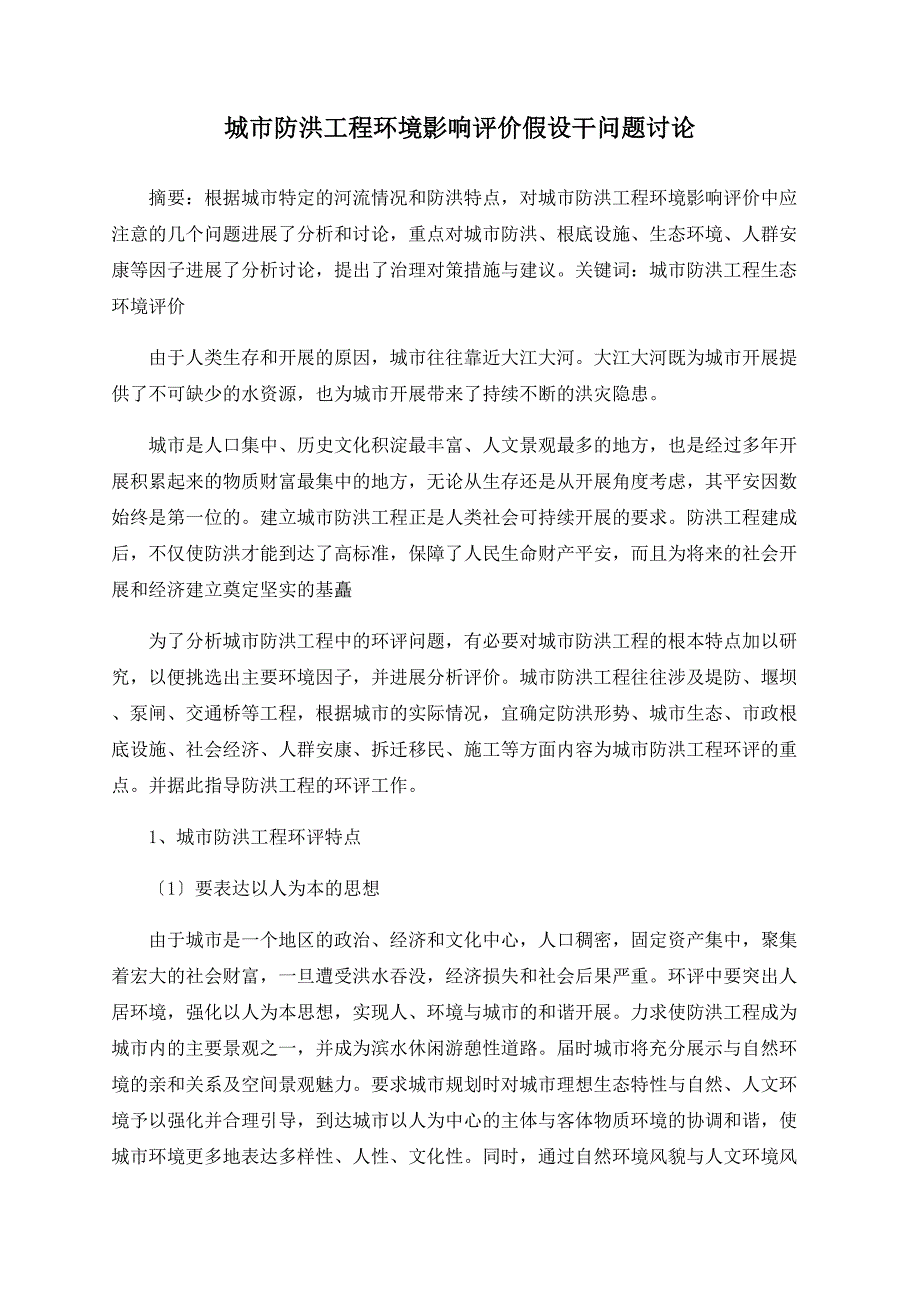 城市防洪工程环境影响评价假设干问题讨论

摘要：根据城市特定的河流情况和防洪特点，对城市防洪工程环境影响评价中应注意的几个问题进展了分析和讨论，重点对城市防洪、根底设施、生态环境、人群安康等因子进展了分析讨论，提出了治理对策措施与建议。关键词：城市防洪工程生态环境评价

由于人类生存和开展的原因，城市往往靠近大江大河。大江大河既为城市开展提供了不可缺少的水资源，也为城市开展带来了持续不断的洪灾隐患。

城市是人口集中、历史文化积淀最丰富、人文景观最多的地方，也是经过多年开展积累起来的物质财富最集中的地方，无论从生存还是从开展角度考虑，其平安因数始终是第一位的。建立城市防洪工程正是人类社会可持续开展的要求。防洪工程建成后，不仅使防洪才能到达了高标准，保障了人民生命财产平安，而且为将来的社会开展和经济建立奠定坚实的基矗

为了分析城市防洪工程中的环评问题，有必要对城市防洪工程的根本特点加以研究，以便挑选出主要环境因子，并进展分析评价。城市防洪工程往往涉及堤防、堰坝、泵闸、交通桥等工程，根据城市的实际情况，宜确定防洪形势、城市生态、市政根底设施、社会经济、人群安康、拆迁移民、施工等方面内容为城市防洪工程环评的重点。并据此指导防洪工程的环评工作。

1、城市防洪工程环评特点

〔1〕要表达以人为本的思想

由于城市是一个地区的政治、经济和文化中心，人口稠密，固定资产集中，聚集着宏大的社会财富，一旦遭受洪水吞没，经济损失和社会后果严重。环评中要突出人居环境，强化以人为本思想，实现人、环境与城市的和谐开展。力求使防洪工程成为城市内的主要景观之一，并成为滨水休闲游憩性道路。届时城市将充分展示与自然环境的亲和关系及空间景观魅力。要求城市规划时对城市理想生态特性与自然、人文环境予以强化并合理引导，到达城市以人为中心的主体与客体物质环境的协调和谐，使城市环境更多地表达多样性、人性、文化性。同时，通过自然环境风貌与人文环境风